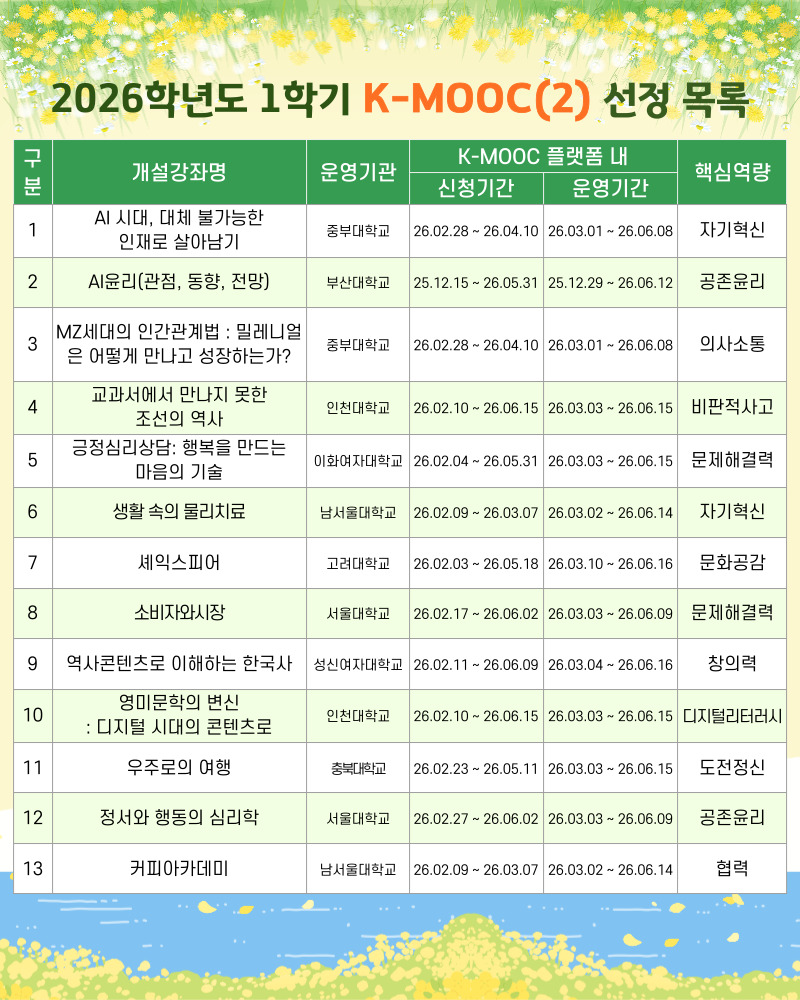 2026학년도 1학기 K-MOOC(2) 선정 목록

| 구분 | 개설강좌명 | 운영기관 | K-MOOC 플랫폼 내 신청기간 | K-MOOC 플랫폼 내 운영기간 | 핵심역량 |
|---|---|---|---|---|---|
| 1 | AI 시대, 대체 불가능한 인재로 살아남기 | 중부대학교 | 26.02.28 ~ 26.04.10 | 26.03.01 ~ 26.06.08 | 자기혁신 |
| 2 | AI윤리(관점, 동향, 전망) | 부산대학교 | 25.12.15 ~ 26.05.31 | 25.12.29 ~ 26.06.12 | 공존윤리 |
| 3 | MZ세대의 인간관계법 : 밀레니얼은 어떻게 만나고 성장하는가? | 중부대학교 | 26.02.28 ~ 26.04.10 | 26.03.01 ~ 26.06.08 | 의사소통 |
| 4 | 교과서에서 만나지 못한 조선의 역사 | 인천대학교 | 26.02.10 ~ 26.06.15 | 26.03.03 ~ 26.06.15 | 비판적사고 |
| 5 | 긍정심리상담: 행복을 만드는 마음의 기술 | 이화여자대학교 | 26.02.04 ~ 26.05.31 | 26.03.03 ~ 26.06.15 | 문제해결력 |
| 6 | 생활 속의 물리치료 | 남서울대학교 | 26.02.09 ~ 26.03.07 | 26.03.02 ~ 26.06.14 | 자기혁신 |
| 7 | 셰익스피어 | 고려대학교 | 26.02.03 ~ 26.05.18 | 26.03.10 ~ 26.06.16 | 문화공감 |
| 8 | 소비자와시장 | 서울대학교 | 26.02.17 ~ 26.06.02 | 26.03.03 ~ 26.06.09 | 문제해결력 |
| 9 | 역사콘텐츠로 이해하는 한국사 | 성신여자대학교 | 26.02.11 ~ 26.06.09 | 26.03.04 ~ 26.06.16 | 창의력 |
| 10 | 영미문학의 변신 : 디지털 시대의 콘텐츠로 | 인천대학교 | 26.02.10 ~ 26.06.15 | 26.03.03 ~ 26.06.15 | 디지털리터러시 |
| 11 | 우주로의 여행 | 충북대학교 | 26.02.23 ~ 26.05.11 | 26.03.03 ~ 26.06.15 | 도전정신 |
| 12 | 정서와 행동의 심리학 | 서울대학교 | 26.02.27 ~ 26.06.02 | 26.03.03 ~ 26.06.09 | 공존윤리 |
| 13 | 커피아카데미 | 남서울대학교 | 26.02.09 ~ 26.03.07 | 26.03.02 ~ 26.06.14 | 협력 |